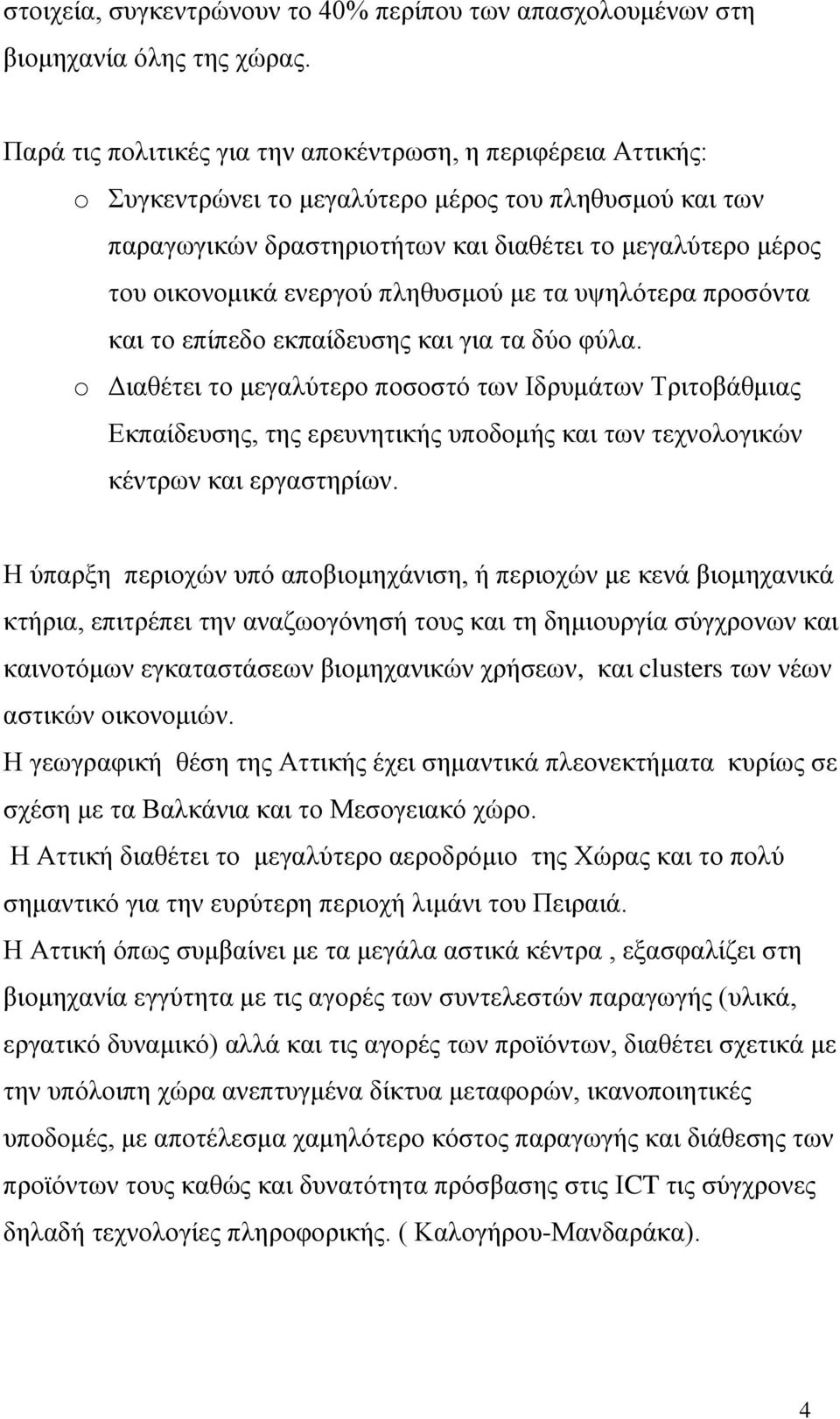 στοιχεία, συγκεντρώνουν το 40% περίπου των απασχολουμένων στη βιομηχανία όλης της χώρας.

Παρά τις πολιτικές για την αποκέντρωση, η περιφέρεια Αττικής:
o Συγκεντρώνει το μεγαλύτερο μέρος του πληθυσμού και των παραγωγικών δραστηριοτήτων και διαθέτει το μεγαλύτερο μέρος του οικονομικά ενεργού πληθυσμού με τα υψηλότερα προσόντα και το επίπεδο εκπαίδευσης και για τα δύο φύλα.
o Διαθέτει το μεγαλύτερο ποσοστό των Ιδρυμάτων Τριτοβάθμιας Εκπαίδευσης, της ερευνητικής υποδομής και των τεχνολογικών κέντρων και εργαστηρίων.

Η ύπαρξη περιοχών υπό αποβιομηχάνιση, ή περιοχών με κενά βιομηχανικά κτήρια, επιτρέπει την αναζωογόνησή τους και τη δημιουργία σύγχρονων και καινοτόμων εγκαταστάσεων βιομηχανικών χρήσεων, και clusters των νέων αστικών οικονομιών.
Η γεωγραφική θέση της Αττικής έχει σημαντικά πλεονεκτήματα κυρίως σε σχέση με τα Βαλκάνια και το Μεσογειακό χώρο.
Η Αττική διαθέτει το μεγαλύτερο αεροδρόμιο της Χώρας και το πολύ σημαντικό για την ευρύτερη περιοχή λιμάνι του Πειραιά.
Η Αττική όπως συμβαίνει με τα μεγάλα αστικά κέντρα , εξασφαλίζει στη βιομηχανία εγγύτητα με τις αγορές των συντελεστών παραγωγής (υλικά, εργατικό δυναμικό) αλλά και τις αγορές των προϊόντων, διαθέτει σχετικά με την υπόλοιπη χώρα ανεπτυγμένα δίκτυα μεταφορών, ικανοποιητικές υποδομές, με αποτέλεσμα χαμηλότερο κόστος παραγωγής και διάθεσης των προϊόντων τους καθώς και δυνατότητα πρόσβασης στις ICT τις σύγχρονες δηλαδή τεχνολογίες πληροφορικής. ( Καλογήρου-Μανδαράκα).

4